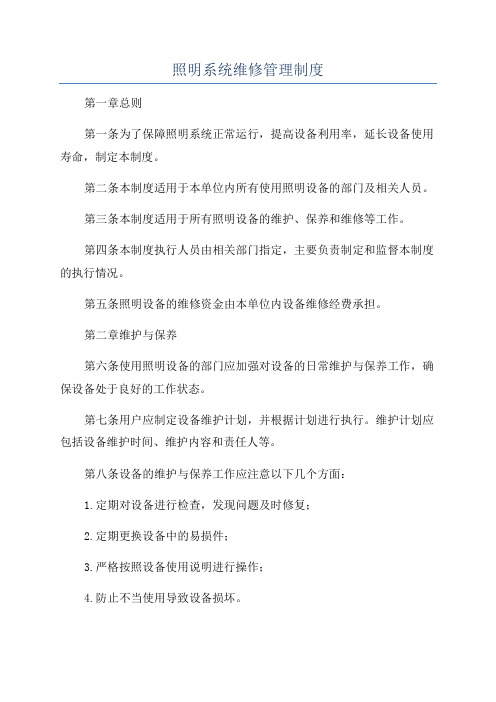 照明系统维修管理制度

第一章总则

第一条为了保障照明系统正常运行，提高设备利用率，延长设备使用寿命，制定本制度。

第二条本制度适用于本单位内所有使用照明设备的部门及相关人员。

第三条本制度适用于所有照明设备的维护、保养和维修等工作。

第四条本制度执行人员由相关部门指定，主要负责制定和监督本制度的执行情况。

第五条照明设备的维修资金由本单位内设备维修经费承担。

第二章维护与保养

第六条使用照明设备的部门应加强对设备的日常维护与保养工作，确保设备处于良好的工作状态。

第七条用户应制定设备维护计划，并根据计划进行执行。维护计划应包括设备维护时间、维护内容和责任人等。

第八条设备的维护与保养工作应注意以下几个方面：

1.定期对设备进行检查，发现问题及时修复；

2.定期更换设备中的易损件；

3.严格按照设备使用说明进行操作；

4.防止不当使用导致设备损坏。